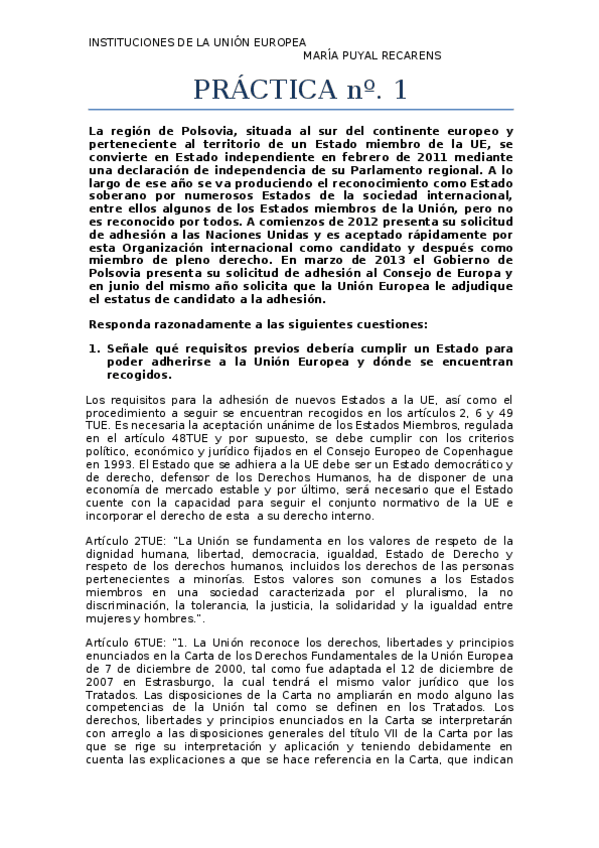 INSTITUCIONES DE LA UNIÓN EUROPEA
MARÍA PUYAL RECARENS

PRÁCTICA nº. 1

La región de Polsovia, situada al sur del continente europeo y perteneciente al territorio de un Estado miembro de la UE, se convierte en Estado independiente en febrero de 2011 mediante una declaración de independencia de su Parlamento regional. A lo largo de ese año se va produciendo el reconocimiento como Estado soberano por numerosos Estados de la sociedad internacional, entre ellos algunos de los Estados miembros de la Unión, pero no es reconocido por todos. A comienzos de 2012 presenta su solicitud de adhesión a las Naciones Unidas y es aceptado rápidamente por esta Organización internacional como candidato y después como miembro de pleno derecho. En marzo de 2013 el Gobierno de Polsovia presenta su solicitud de adhesión al Consejo de Europa y en junio del mismo año solicita que la Unión Europea le adjudique el estatus de candidato a la adhesión.

Responda razonadamente a las siguientes cuestiones:

1. Señale qué requisitos previos debería cumplir un Estado para poder adherirse a la Unión Europea y dónde se encuentran recogidos.

Los requisitos para la adhesión de nuevos Estados a la UE, así como el procedimiento a seguir se encuentran recogidos en los artículos 2, 6 y 49 TUE. Es necesaria la aceptación unánime de los Estados Miembros, regulada en el artículo 48TUE y por supuesto, se debe cumplir con los criterios político, económico y jurídico fijados en el Consejo Europeo de Copenhague en 1993. El Estado que se adhiera a la UE debe ser un Estado democrático y de derecho, defensor de los Derechos Humanos, ha de disponer de una economía de mercado estable y por último, será necesario que el Estado cuente con la capacidad para seguir el conjunto normativo de la UE e incorporar el derecho de esta a su derecho interno.

Artículo 2TUE: "La Unión se fundamenta en los valores de respeto de la dignidad humana, libertad, democracia, igualdad, Estado de Derecho y respeto de los derechos humanos, incluidos los derechos de las personas pertenecientes a minorías. Estos valores son comunes a los Estados miembros en una sociedad caracterizada por el pluralismo, la no discriminación, la tolerancia, la justicia, la solidaridad y la igualdad entre mujeres y hombres.".

Artículo 6TUE: "1. La Unión reconoce los derechos, libertades y principios enunciados en la Carta de los Derechos Fundamentales de la Unión Europea de 7 de diciembre de 2000, tal como fue adaptada el 12 de diciembre de 2007 en Estrasburgo, la cual tendrá el mismo valor jurídico que los Tratados. Las disposiciones de la Carta no ampliarán en modo alguno las competencias de la Unión tal como se definen en los Tratados. Los derechos, libertades y principios enunciados en la Carta se interpretarán con arreglo a las disposiciones generales del título VII de la Carta por las que se rige su interpretación y aplicación y teniendo debidamente en cuenta las explicaciones a que se hace referencia en la Carta, que indican